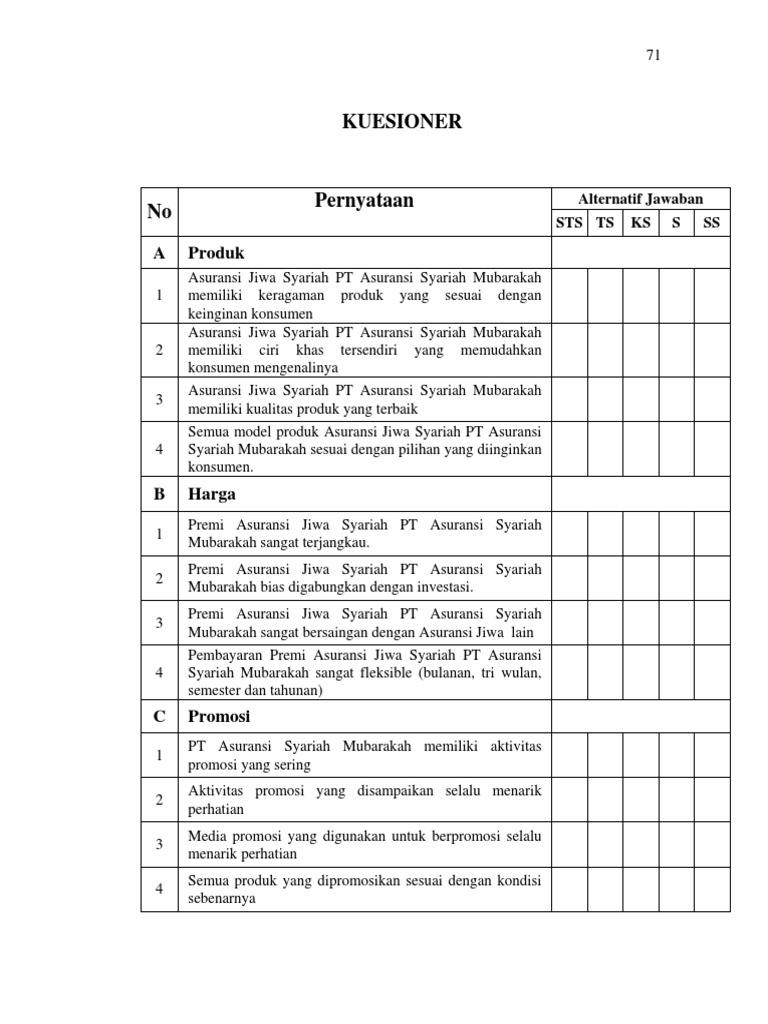 71

KUESIONER

| No | Pernyataan | Alternatif Jawaban | | | | |
|---|---|---|---|---|---|---|
| | | STS | TS | KS | S | SS |
| A | Produk | | | | | |
| 1 | Asuransi Jiwa Syariah PT Asuransi Syariah Mubarakah memiliki keragaman produk yang sesuai dengan keinginan konsumen | | | | | |
| 2 | Asuransi Jiwa Syariah PT Asuransi Syariah Mubarakah memiliki ciri khas tersendiri yang memudahkan konsumen mengenalinya | | | | | |
| 3 | Asuransi Jiwa Syariah PT Asuransi Syariah Mubarakah memiliki kualitas produk yang terbaik | | | | | |
| 4 | Semua model produk Asuransi Jiwa Syariah PT Asuransi Syariah Mubarakah sesuai dengan pilihan yang diinginkan konsumen. | | | | | |
| B | Harga | | | | | |
| 1 | Premi Asuransi Jiwa Syariah PT Asuransi Syariah Mubarakah sangat terjangkau. | | | | | |
| 2 | Premi Asuransi Jiwa Syariah PT Asuransi Syariah Mubarakah bias digabungkan dengan investasi. | | | | | |
| 3 | Premi Asuransi Jiwa Syariah PT Asuransi Syariah Mubarakah sangat bersaingan dengan Asuransi Jiwa lain | | | | | |
| 4 | Pembayaran Premi Asuransi Jiwa Syariah PT Asuransi Syariah Mubarakah sangat fleksible (bulanan, tri wulan, semester dan tahunan) | | | | | |
| C | Promosi | | | | | |
| 1 | PT Asuransi Syariah Mubarakah memiliki aktivitas promosi yang sering | | | | | |
| 2 | Aktivitas promosi yang disampaikan selalu menarik perhatian | | | | | |
| 3 | Media promosi yang digunakan untuk berpromosi selalu menarik perhatian | | | | | |
| 4 | Semua produk yang dipromosikan sesuai dengan kondisi sebenarnya | | | | | |